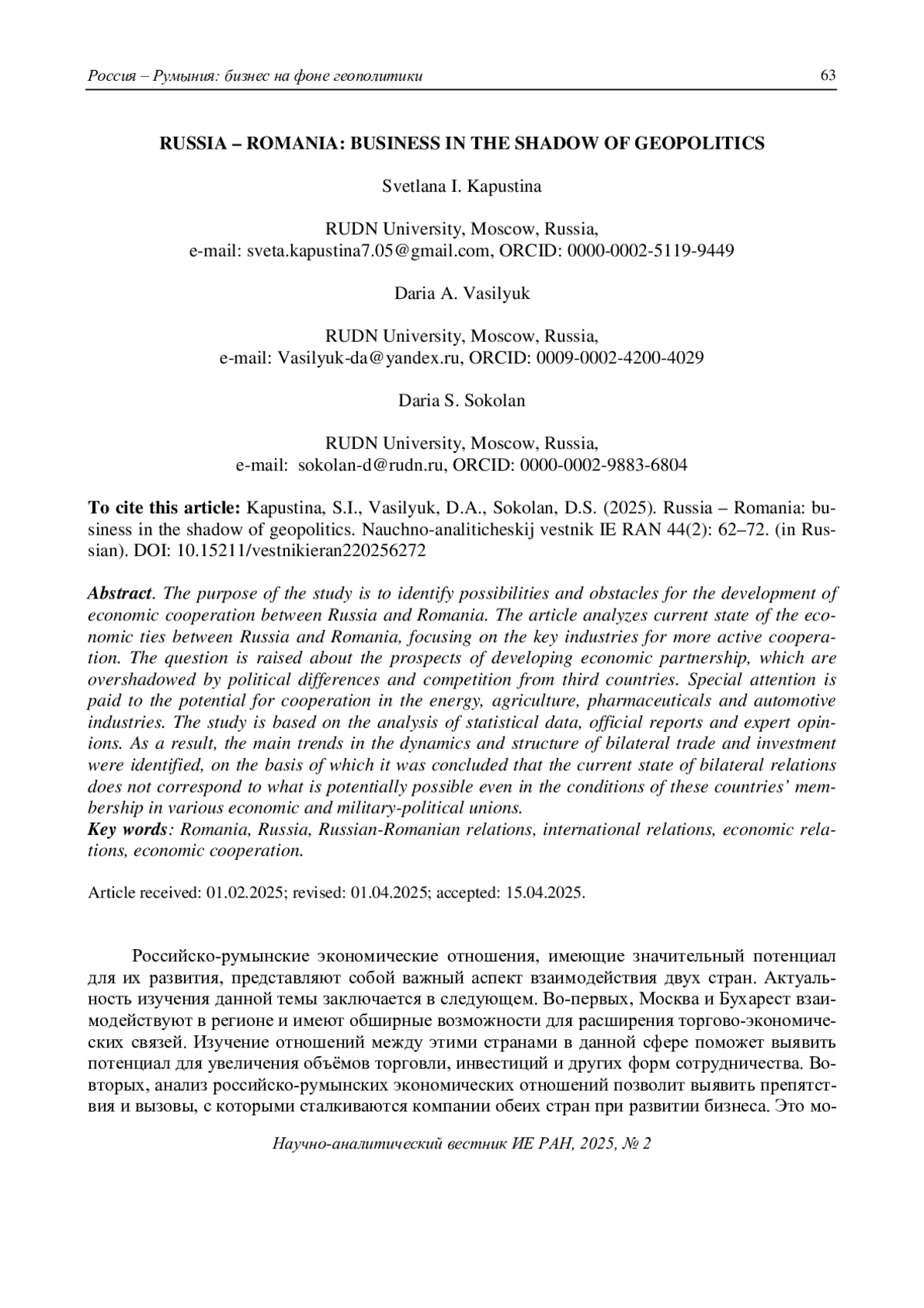 Россия – Румыния: бизнес на фоне геополитики 63

RUSSIA – ROMANIA: BUSINESS IN THE SHADOW OF GEOPOLITICS

Svetlana I. Kapustina

RUDN University, Moscow, Russia,
e-mail: sveta.kapustina7.05@gmail.com, ORCID: 0000-0002-5119-9449

Daria A. Vasilyuk

RUDN University, Moscow, Russia,
e-mail: Vasilyuk-da@yandex.ru, ORCID: 0009-0002-4200-4029

Daria S. Sokolan

RUDN University, Moscow, Russia,
e-mail: sokolan-d@rudn.ru, ORCID: 0000-0002-9883-6804

To cite this article: Kapustina, S.I., Vasilyuk, D.A., Sokolan, D.S. (2025). Russia – Romania: business in the shadow of geopolitics. Nauchno-analiticheskij vestnik IE RAN 44(2): 62–72. (in Russian). DOI: 10.15211/vestnikieran220256272

Abstract. The purpose of the study is to identify possibilities and obstacles for the development of economic cooperation between Russia and Romania. The article analyzes current state of the economic ties between Russia and Romania, focusing on the key industries for more active cooperation. The question is raised about the prospects of developing economic partnership, which are overshadowed by political differences and competition from third countries. Special attention is paid to the potential for cooperation in the energy, agriculture, pharmaceuticals and automotive industries. The study is based on the analysis of statistical data, official reports and expert opinions. As a result, the main trends in the dynamics and structure of bilateral trade and investment were identified, on the basis of which it was concluded that the current state of bilateral relations does not correspond to what is potentially possible even in the conditions of these countries' membership in various economic and military-political unions.
Key words: Romania, Russia, Russian-Romanian relations, international relations, economic relations, economic cooperation.

Article received: 01.02.2025; revised: 01.04.2025; accepted: 15.04.2025.

Российско-румынские экономические отношения, имеющие значительный потенциал для их развития, представляют собой важный аспект взаимодействия двух стран. Актуальность изучения данной темы заключается в следующем. Во-первых, Москва и Бухарест взаимодействуют в регионе и имеют обширные возможности для расширения торгово-экономических связей. Изучение отношений между этими странами в данной сфере поможет выявить потенциал для увеличения объёмов торговли, инвестиций и других форм сотрудничества. Во-вторых, анализ российско-румынских экономических отношений позволит выявить препятствия и вызовы, с которыми сталкиваются компании обеих стран при развитии бизнеса. Это мо-

Научно-аналитический вестник ИЕ РАН, 2025, № 2